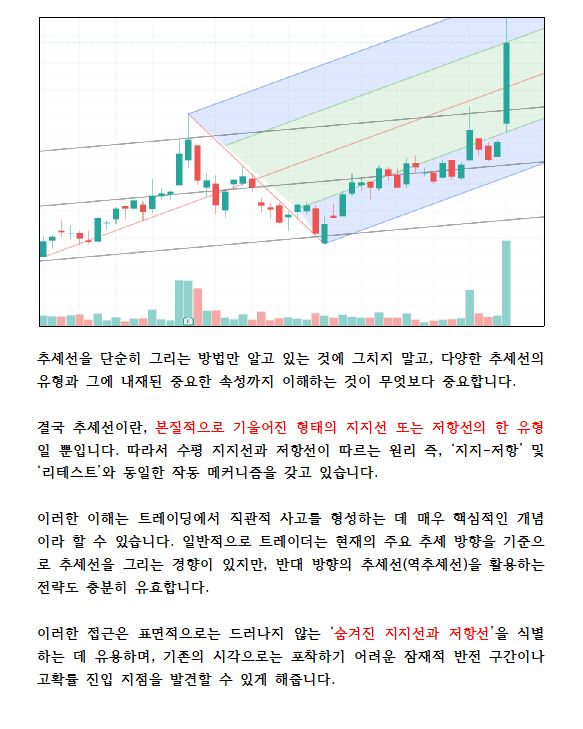 추세선을 단순히 그리는 방법만 알고 있는 것에 그치지 말고, 다양한 추세선의 유형과 그에 내재된 중요한 속성까지 이해하는 것이 무엇보다 중요합니다.

결국 추세선이란, 본질적으로 기울어진 형태의 지지선 또는 저항선의 한 유형일 뿐입니다. 따라서 수평 지지선과 저항선이 따르는 원리 즉, '지지-저항' 및 '리테스트'와 동일한 작동 메커니즘을 갖고 있습니다.

이러한 이해는 트레이딩에서 직관적 사고를 형성하는 데 매우 핵심적인 개념이라 할 수 있습니다. 일반적으로 트레이더는 현재의 주요 추세 방향을 기준으로 추세선을 그리는 경향이 있지만, 반대 방향의 추세선(역추세선)을 활용하는 전략도 충분히 유효합니다.

이러한 접근은 표면적으로는 드러나지 않는 '숨겨진 지지선과 저항선'을 식별하는 데 유용하며, 기존의 시각으로는 포착하기 어려운 잠재적 반전 구간이나 고확률 진입 지점을 발견할 수 있게 해줍니다.